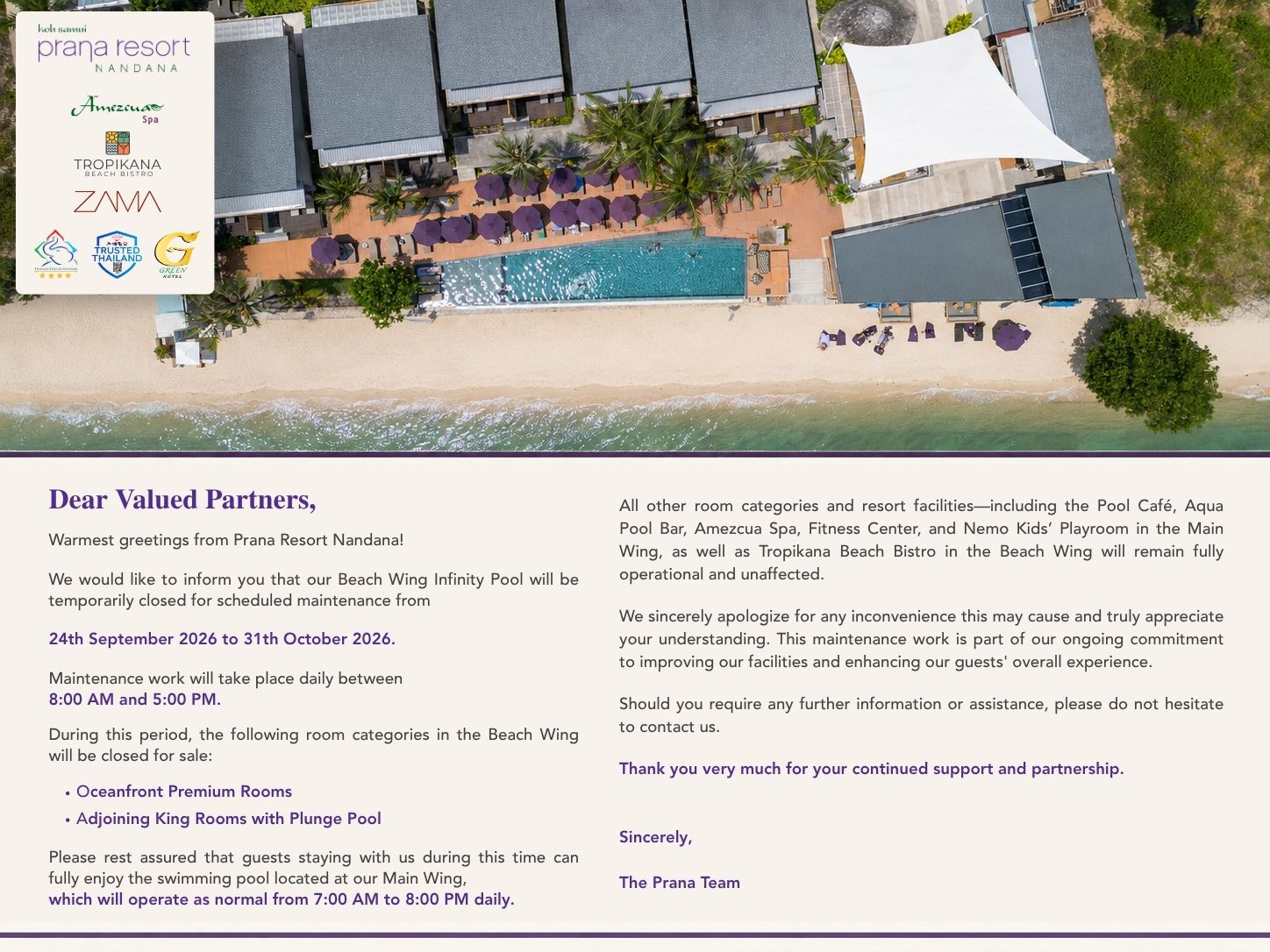 koh samui
prana resort
NANDANA

Amezcua Spa

TROPIKANA
BEACH BISTRO

ZAMA

TRUSTED THAILAND

GREEN HOTEL

Dear Valued Partners,

Warmest greetings from Prana Resort Nandana!

We would like to inform you that our Beach Wing Infinity Pool will be temporarily closed for scheduled maintenance from

24th September 2026 to 31th October 2026.

Maintenance work will take place daily between
8:00 AM and 5:00 PM.

During this period, the following room categories in the Beach Wing will be closed for sale:

• Oceanfront Premium Rooms
• Adjoining King Rooms with Plunge Pool

Please rest assured that guests staying with us during this time can fully enjoy the swimming pool located at our Main Wing,
which will operate as normal from 7:00 AM to 8:00 PM daily.

All other room categories and resort facilities—including the Pool Café, Aqua Pool Bar, Amezcua Spa, Fitness Center, and Nemo Kids' Playroom in the Main Wing, as well as Tropikana Beach Bistro in the Beach Wing will remain fully operational and unaffected.

We sincerely apologize for any inconvenience this may cause and truly appreciate your understanding. This maintenance work is part of our ongoing commitment to improving our facilities and enhancing our guests' overall experience.

Should you require any further information or assistance, please do not hesitate to contact us.

Thank you very much for your continued support and partnership.

Sincerely,

The Prana Team